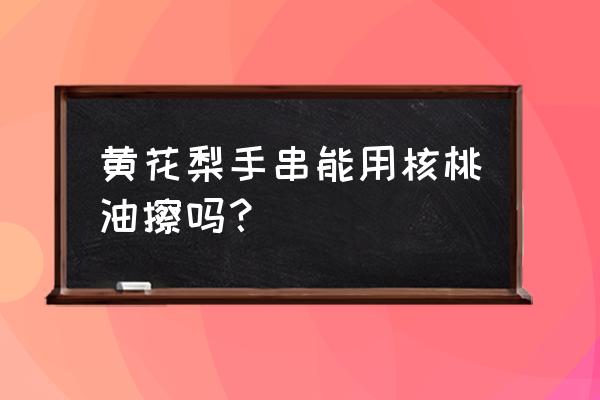 黄花梨手串能用核桃油擦吗？